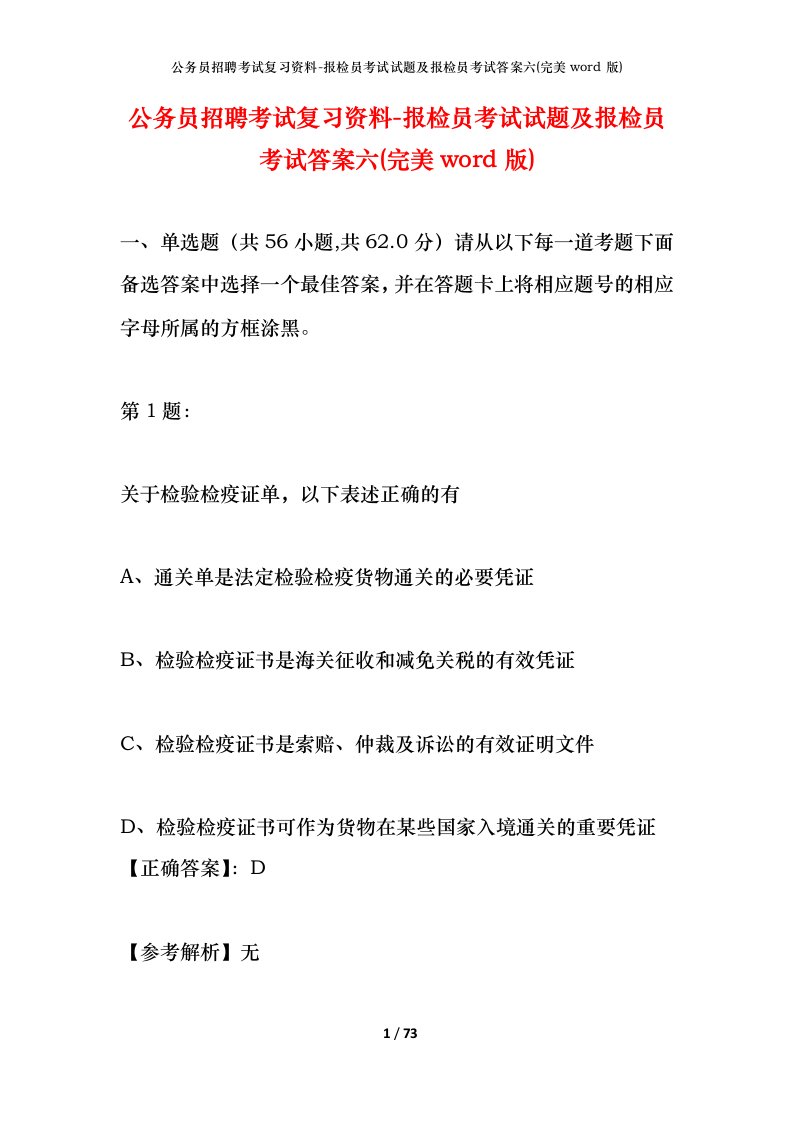 公务员招聘考试复习资料-报检员考试试题及报检员考试答案六(完美 word 版)

公务员招聘考试复习资料-报检员考试试题及报检员考试答案六(完美 word 版)

一、单选题（共 56 小题,共 62.0 分）请从以下每一道考题下面备选答案中选择一个最佳答案，并在答题卡上将相应题号的相应字母所属的方框涂黑。

第 1 题:

关于检验检疫证单，以下表述正确的有

A、通关单是法定检验检疫货物通关的必要凭证

B、检验检疫证书是海关征收和减免关税的有效凭证

C、检验检疫证书是索赔、仲裁及诉讼的有效证明文件

D、检验检疫证书可作为货物在某些国家入境通关的重要凭证
【正确答案】: D

【参考解析】无

1 / 73